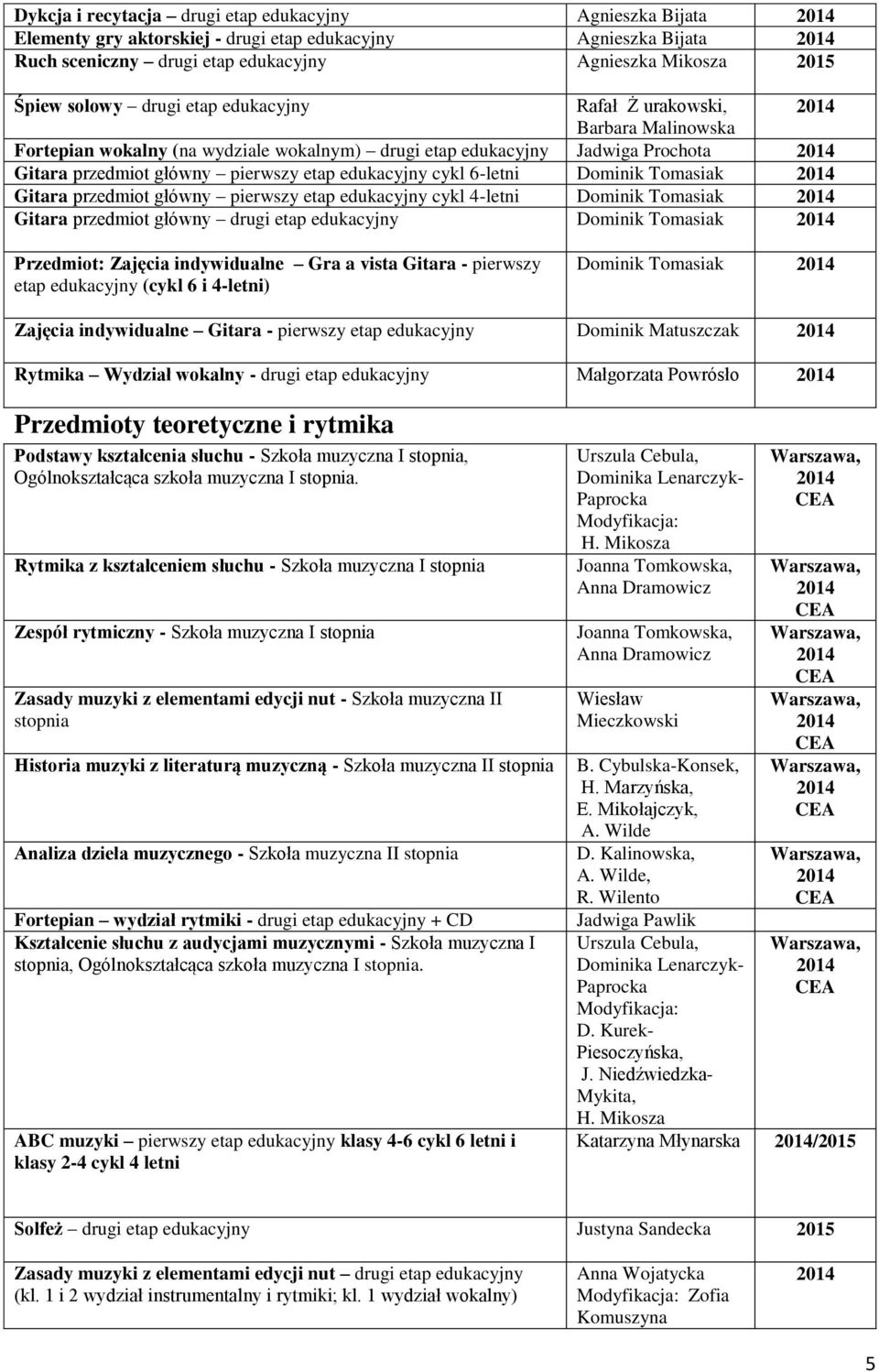 | | | |
|---|---|---|
| Dykcja i recytacja – drugi etap edukacyjny | Agnieszka Bijata | 2014 |
| Elementy gry aktorskiej - drugi etap edukacyjny | Agnieszka Bijata | 2014 |
| Ruch sceniczny – drugi etap edukacyjny | Agnieszka Mikosza | 2015 |
| Śpiew solowy – drugi etap edukacyjny | Rafał Ż urakowski, Barbara Malinowska | 2014 |
| Fortepian wokalny (na wydziale wokalnym) – drugi etap edukacyjny | Jadwiga Prochota | 2014 |
| Gitara przedmiot główny – pierwszy etap edukacyjny cykl 6-letni | Dominik Tomasiak | 2014 |
| Gitara przedmiot główny – pierwszy etap edukacyjny cykl 4-letni | Dominik Tomasiak | 2014 |
| Gitara przedmiot główny – drugi etap edukacyjny | Dominik Tomasiak | 2014 |
| Przedmiot: Zajęcia indywidualne – Gra a vista Gitara - pierwszy etap edukacyjny (cykl 6 i 4-letni) | Dominik Tomasiak | 2014 |
| Zajęcia indywidualne – Gitara - pierwszy etap edukacyjny | Dominik Matuszczak | 2014 |
| Rytmika – Wydział wokalny - drugi etap edukacyjny | Małgorzata Powrósło | 2014 |

Przedmioty teoretyczne i rytmika

| | | |
|---|---|---|
| Podstawy kształcenia słuchu - Szkoła muzyczna I stopnia, Ogólnokształcąca szkoła muzyczna I stopnia. | Urszula Cebula, Dominika Lenarczyk-Paprocka Modyfikacja: H. Mikosza | Warszawa, 2014 CEA |
| Rytmika z kształceniem słuchu - Szkoła muzyczna I stopnia | Joanna Tomkowska, Anna Dramowicz | Warszawa, 2014 CEA |
| Zespół rytmiczny - Szkoła muzyczna I stopnia | Joanna Tomkowska, Anna Dramowicz | Warszawa, 2014 CEA |
| Zasady muzyki z elementami edycji nut - Szkoła muzyczna II stopnia | Wiesław Mieczkowski | Warszawa, 2014 CEA |
| Historia muzyki z literaturą muzyczną - Szkoła muzyczna II stopnia | B. Cybulska-Konsek, H. Marzyńska, E. Mikołajczyk, A. Wilde | Warszawa, 2014 CEA |
| Analiza dzieła muzycznego - Szkoła muzyczna II stopnia | D. Kalinowska, A. Wilde, R. Wilento | Warszawa, 2014 CEA |
| Fortepian – wydział rytmiki - drugi etap edukacyjny + CD | Jadwiga Pawlik | |
| Kształcenie słuchu z audycjami muzycznymi - Szkoła muzyczna I stopnia, Ogólnokształcąca szkoła muzyczna I stopnia. | Urszula Cebula, Dominika Lenarczyk-Paprocka Modyfikacja: D. Kurek-Piesoczyńska, J. Niedźwiedzka-Mykita, H. Mikosza | Warszawa, 2014 CEA |
| ABC muzyki – pierwszy etap edukacyjny klasy 4-6 cykl 6 letni i klasy 2-4 cykl 4 letni | Katarzyna Młynarska | 2014/2015 |
| Solfeż – drugi etap edukacyjny | Justyna Sandecka | 2015 |
| Zasady muzyki z elementami edycji nut – drugi etap edukacyjny (kl. 1 i 2 wydział instrumentalny i rytmiki; kl. 1 wydział wokalny) | Anna Wojatycka Modyfikacja: Zofia Komuszyna | 2014 |

5